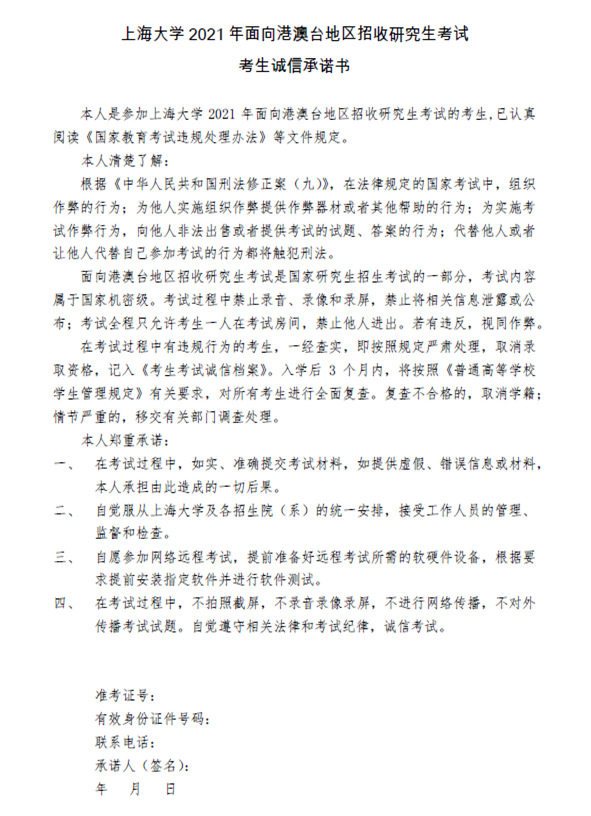 上海大学 2021 年面向港澳台地区招收研究生考试
考生诚信承诺书

本人是参加上海大学 2021 年面向港澳台地区招收研究生考试的考生，已认真阅读《国家教育考试违规处理办法》等文件规定。

本人清楚了解：

根据《中华人民共和国刑法修正案（九）》，在法律规定的国家考试中，组织作弊的行为；为他人实施组织作弊提供作弊器材或者其他帮助的行为；为实施考试作弊行为，向他人非法出售或者提供考试的试题、答案的行为；代替他人或者让他人代替自己参加考试的行为都将触犯刑法。

面向港澳台地区招收研究生考试是国家研究生招生考试的一部分，考试内容属于国家机密级。考试过程中禁止录音、录像和录屏，禁止将相关信息泄露或公布；考试全程只允许考生一人在考试房间，禁止他人进出。若有违反，视同作弊。

在考试过程中有违规行为的考生，一经查实，即按照规定严肃处理，取消录取资格，记入《考生考试诚信档案》。入学后 3 个月内，将按照《普通高等学校学生管理规定》有关要求，对所有考生进行全面复查。复查不合格的，取消学籍；情节严重的，移交有关部门调查处理。

本人郑重承诺：

一、 在考试过程中，如实、准确提交考试材料，如提供虚假、错误信息或材料，本人承担由此造成的一切后果。

二、 自觉服从上海大学及各招生院（系）的统一安排，接受工作人员的管理、监督和检查。

三、 自愿参加网络远程考试，提前准备好远程考试所需的软硬件设备，根据要求提前安装指定软件并进行软件测试。

四、 在考试过程中，不拍照截屏，不录音录像录屏，不进行网络传播，不对外传播考试试题。自觉遵守相关法律和考试纪律，诚信考试。

准考证号：
有效身份证件号码：
联系电话：
承诺人（签名）：
年 月 日